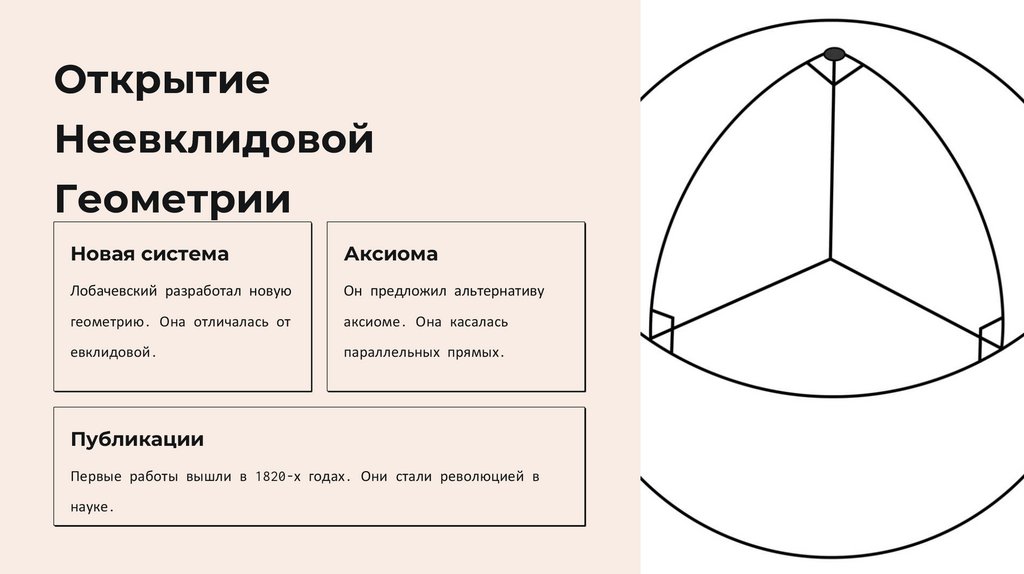 Открытие Неевклидовой Геометрии

Новая система

Лобачевский разработал новую геометрию. Она отличалась от евклидовой.

Аксиома

Он предложил альтернативу аксиоме. Она касалась параллельных прямых.

Публикации

Первые работы вышли в 1820-х годах. Они стали революцией в науке.